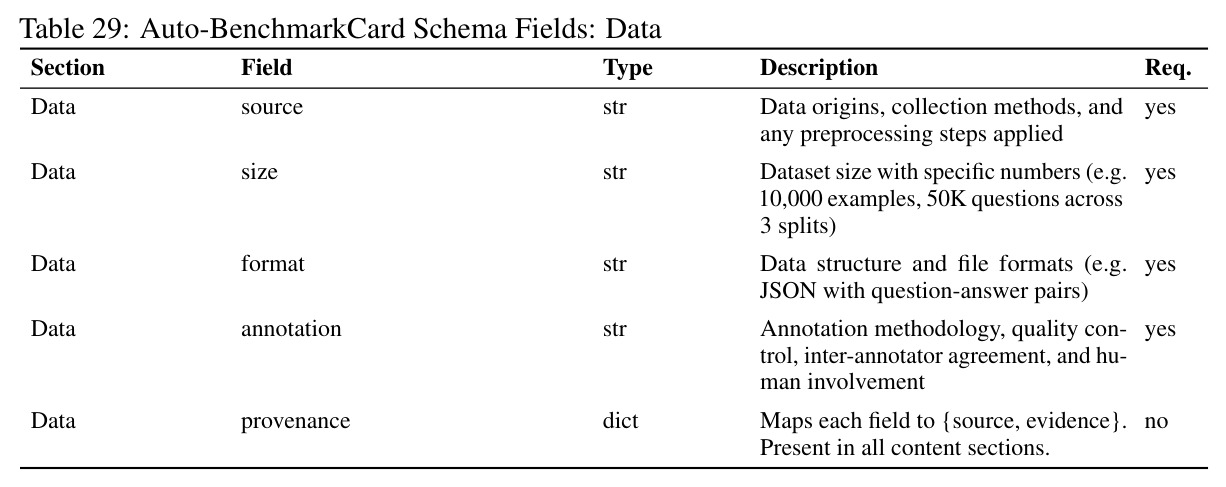 Table 29: Auto-BenchmarkCard Schema Fields: Data

| Section | Field | Type | Description | Req. |
|---|---|---|---|---|
| Data | source | str | Data origins, collection methods, and any preprocessing steps applied | yes |
| Data | size | str | Dataset size with specific numbers (e.g. 10,000 examples, 50K questions across 3 splits) | yes |
| Data | format | str | Data structure and file formats (e.g. JSON with question-answer pairs) | yes |
| Data | annotation | str | Annotation methodology, quality control, inter-annotator agreement, and human involvement | yes |
| Data | provenance | dict | Maps each field to {source, evidence}. Present in all content sections. | no |